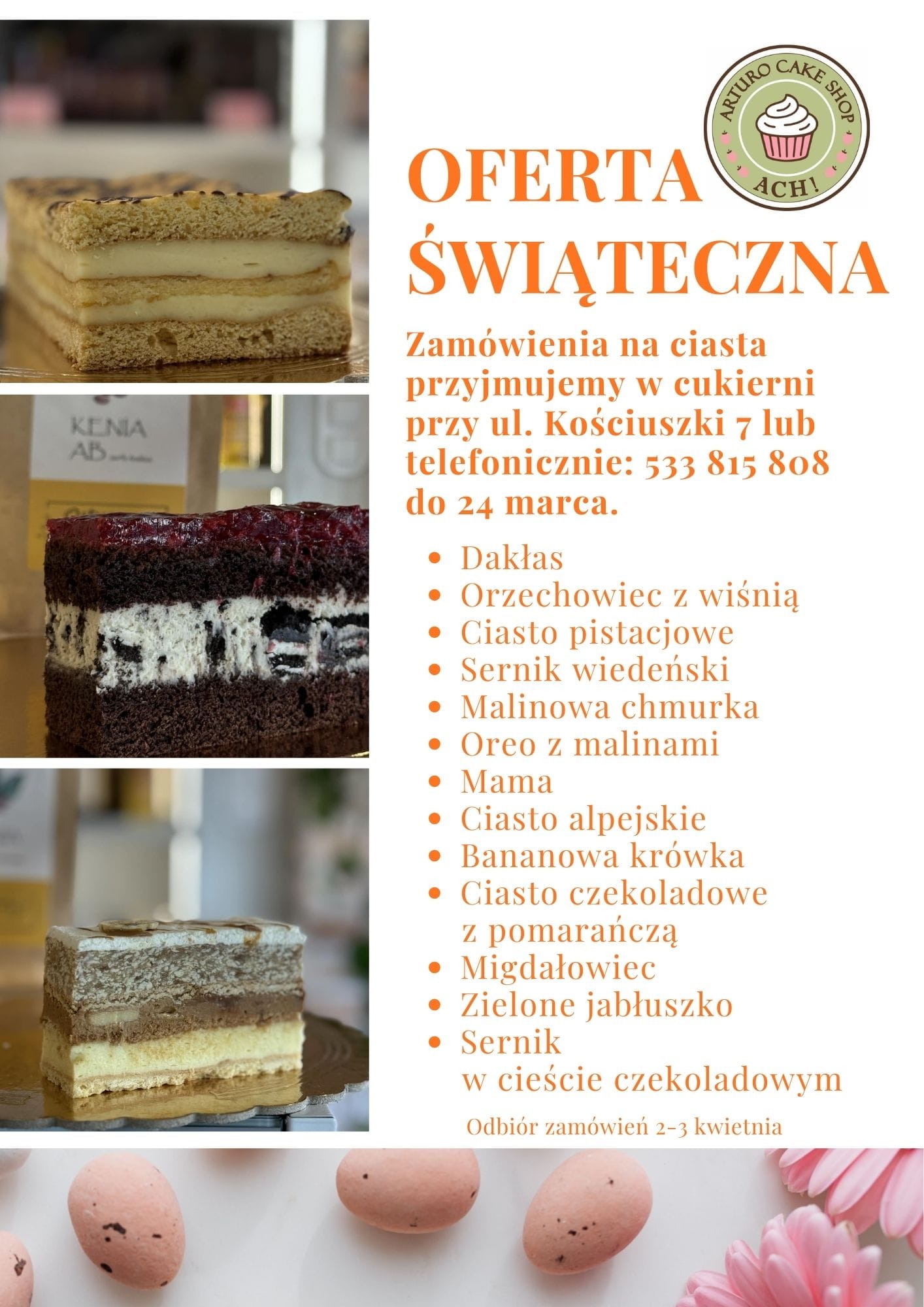 ARTURO CAKE SHOP
ACH!

OFERTA
ŚWIĄTECZNA

Zamówienia na ciasta przyjmujemy w cukierni przy ul. Kościuszki 7 lub telefonicznie: 533 815 808 do 24 marca.

• Dakłas
• Orzechowiec z wiśnią
• Ciasto pistacjowe
• Sernik wiedeński
• Malinowa chmurka
• Oreo z malinami
• Mama
• Ciasto alpejskie
• Bananowa krówka
• Ciasto czekoladowe z pomarańczą
• Migdałowiec
• Zielone jabłuszko
• Sernik w cieście czekoladowym

Odbiór zamówień 2-3 kwietnia

KENIA
AB